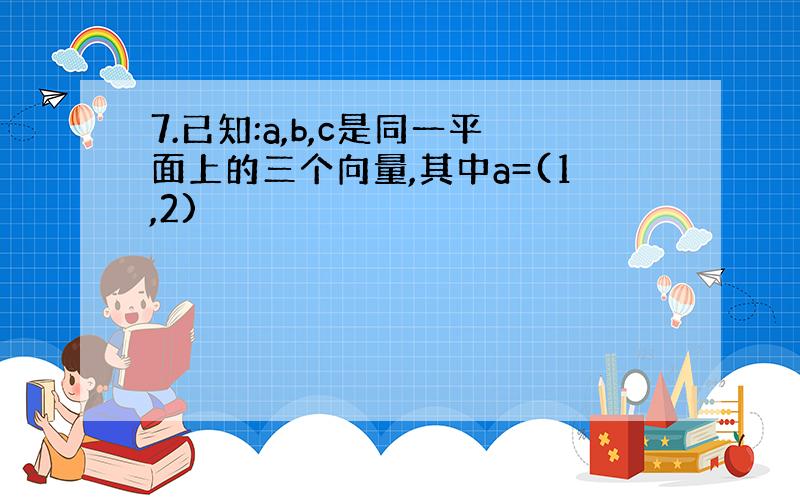 7.已知:a,b,c是同一平面上的三个向量,其中a=(1,2)